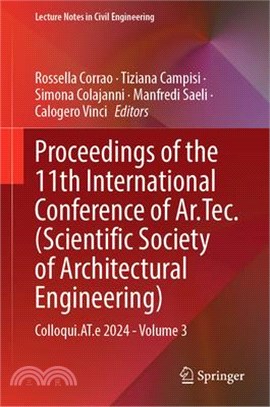 Lecture Notes in Civil Engineering

Rossella Corrao · Tiziana Campisi · Simona Colajanni · Manfredi Saeli · Calogero Vinci *Editors*

Proceedings of the 11th International Conference of Ar.Tec. (Scientific Society of Architectural Engineering)

Colloqui.AT.e 2024 - Volume 3

Springer